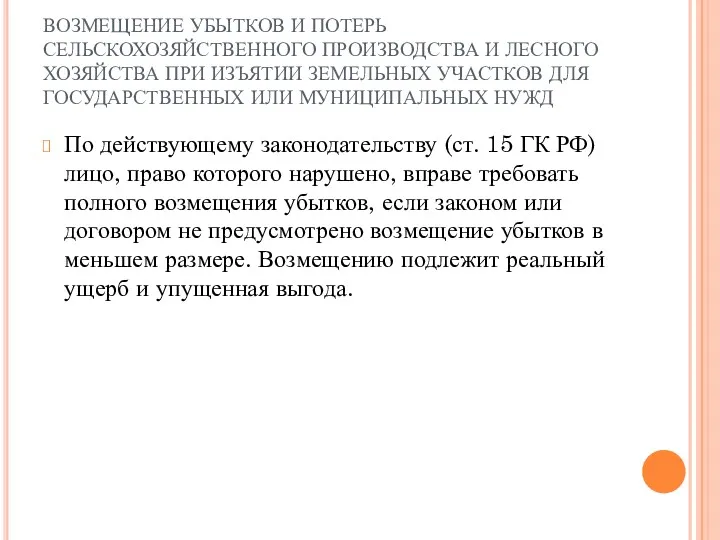 ВОЗМЕЩЕНИЕ УБЫТКОВ И ПОТЕРЬ СЕЛЬСКОХОЗЯЙСТВЕННОГО ПРОИЗВОДСТВА И ЛЕСНОГО ХОЗЯЙСТВА ПРИ ИЗЪЯТИИ ЗЕМЕЛЬНЫХ УЧАСТКОВ ДЛЯ ГОСУДАРСТВЕННЫХ ИЛИ МУНИЦИПАЛЬНЫХ НУЖД

По действующему законодательству (ст. 15 ГК РФ) лицо, право которого нарушено, вправе требовать полного возмещения убытков, если законом или договором не предусмотрено возмещение убытков в меньшем размере. Возмещению подлежит реальный ущерб и упущенная выгода.